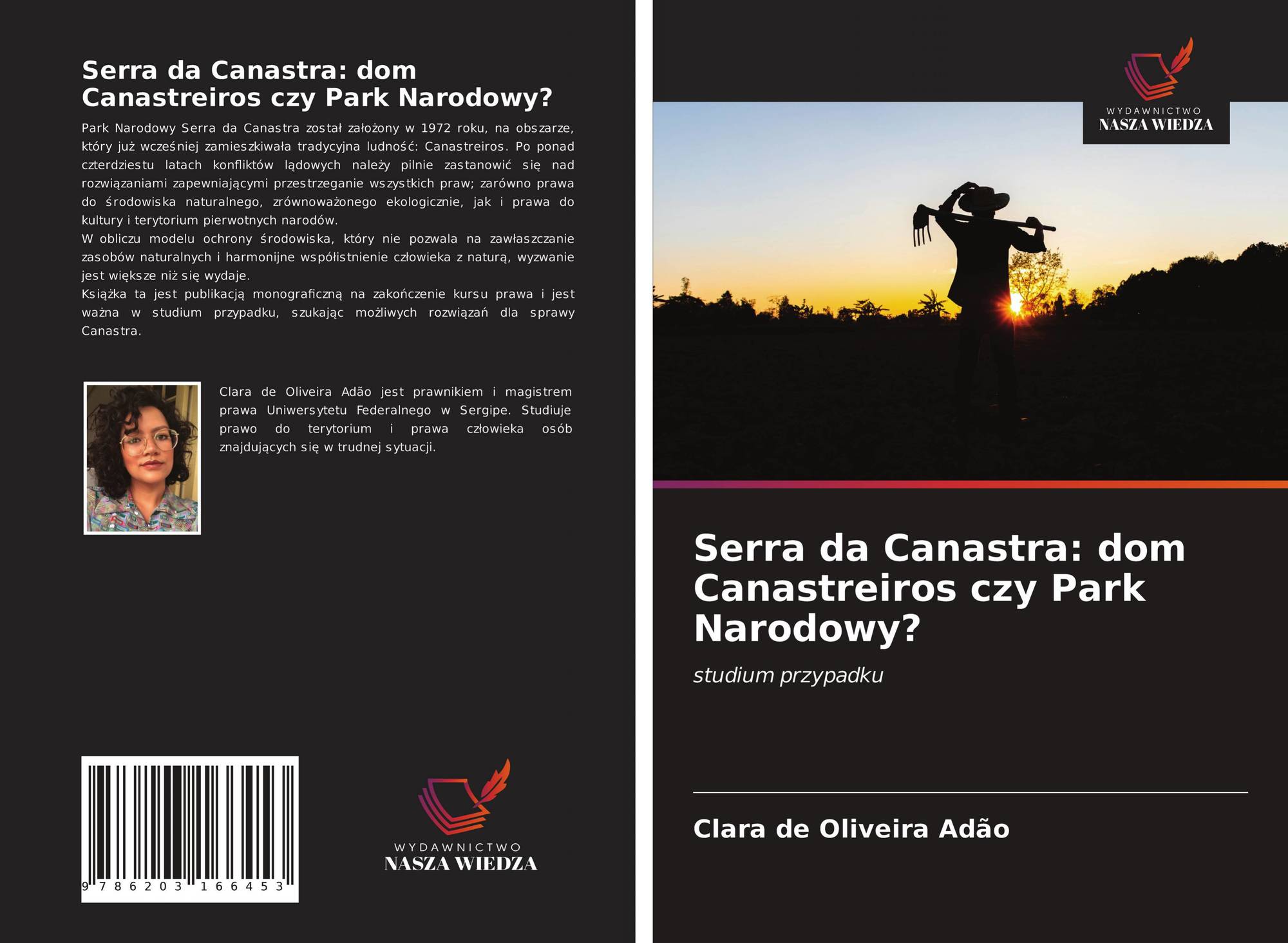 Serra da Canastra: dom Canastreiros czy Park Narodowy?

Park Narodowy Serra da Canastra został założony w 1972 roku, na obszarze, który już wcześniej zamieszkiwała tradycyjna ludność: Canastreiros. Po ponad czterdziestu latach konfliktów lądowych należy pilnie zastanowić się nad rozwiązaniami zapewniającymi przestrzeganie wszystkich praw; zarówno prawa do środowiska naturalnego, zrównoważonego ekologicznie, jak i prawa do kultury i terytorium pierwotnych narodów.
W obliczu modelu ochrony środowiska, który nie pozwala na zawłaszczanie zasobów naturalnych i harmonijne współistnienie człowieka z naturą, wyzwanie jest większe niż się wydaje.
Książka ta jest publikacją monograficzną na zakończenie kursu prawa i jest ważna w studium przypadku, szukając możliwych rozwiązań dla sprawy Canastra.

Clara de Oliveira Adão jest prawnikiem i magistrem prawa Uniwersytetu Federalnego w Sergipe. Studiuje prawo do terytorium i prawa człowieka osób znajdujących się w trudnej sytuacji.

9 786203 166453

WYDAWNICTWO
NASZA WIEDZA

WYDAWNICTWO
NASZA WIEDZA

Serra da Canastra: dom Canastreiros czy Park Narodowy?

studium przypadku

Clara de Oliveira Adão